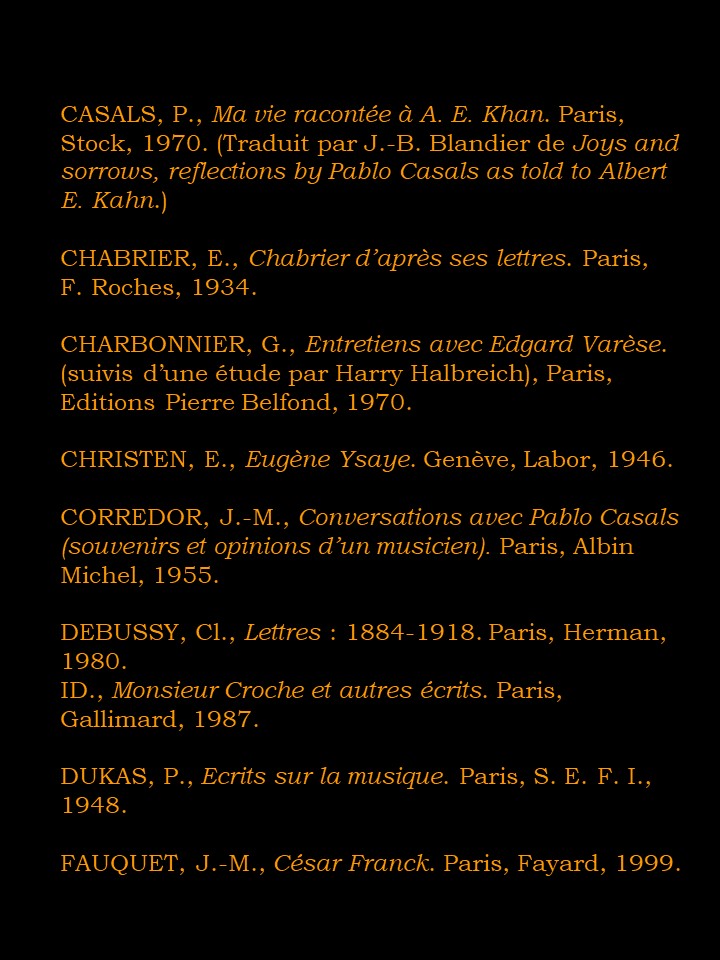 CASALS, P., Ma vie racontée à A. E. Khan. Paris, Stock, 1970. (Traduit par J.-B. Blandier de Joys and sorrows, reflections by Pablo Casals as told to Albert E. Kahn.)

CHABRIER, E., Chabrier d'après ses lettres. Paris, F. Roches, 1934.

CHARBONNIER, G., Entretiens avec Edgard Varèse. (suivis d'une étude par Harry Halbreich), Paris, Editions Pierre Belfond, 1970.

CHRISTEN, E., Eugène Ysaye. Genève, Labor, 1946.

CORREDOR, J.-M., Conversations avec Pablo Casals (souvenirs et opinions d'un musicien). Paris, Albin Michel, 1955.

DEBUSSY, Cl., Lettres : 1884-1918. Paris, Herman, 1980.
ID., Monsieur Croche et autres écrits. Paris, Gallimard, 1987.

DUKAS, P., Ecrits sur la musique. Paris, S. E. F. I., 1948.

FAUQUET, J.-M., César Franck. Paris, Fayard, 1999.